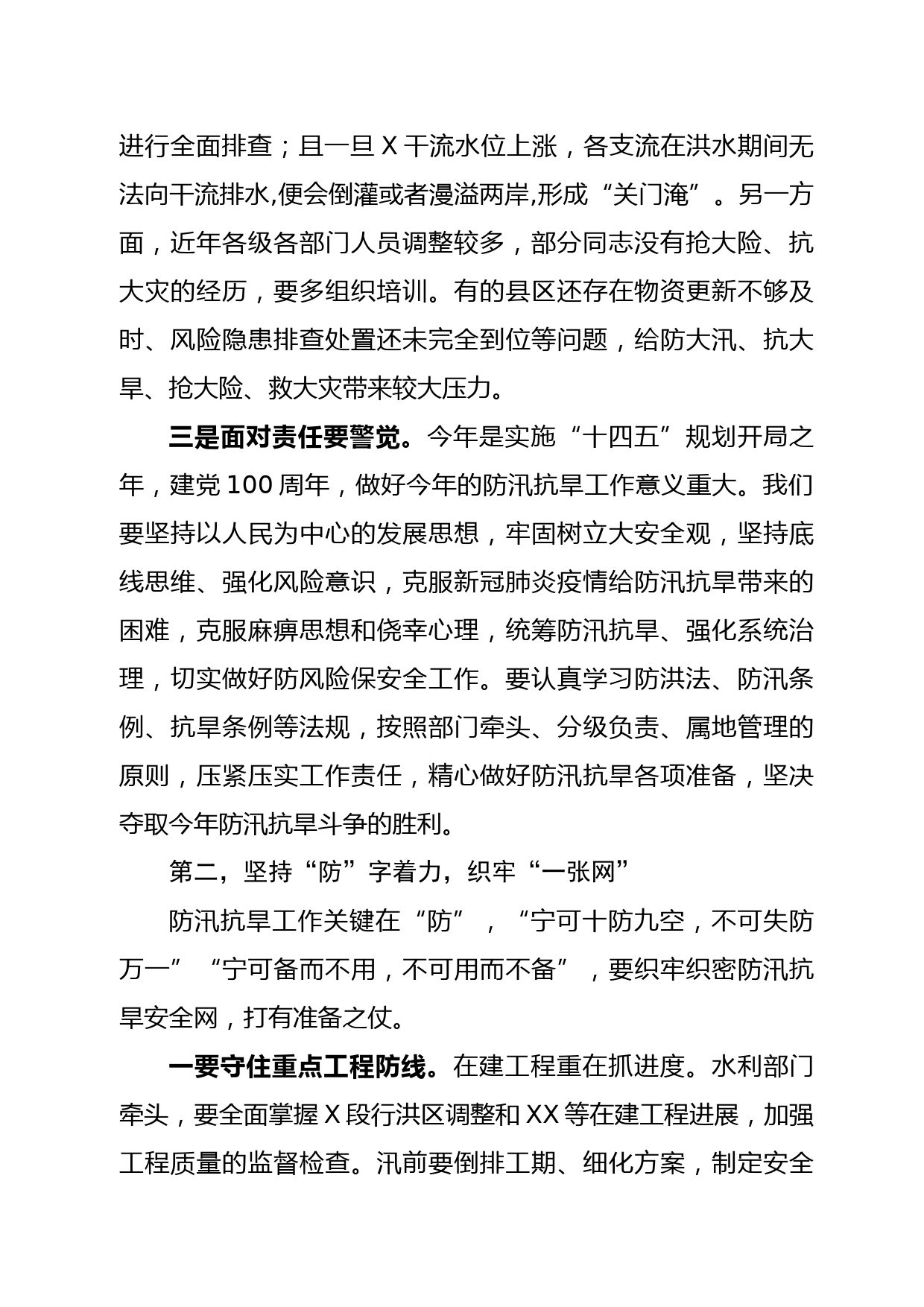 进行全面排查；且一旦 X 干流水位上涨，各支流在洪水期间无法向干流排水,便会倒灌或者漫溢两岸,形成“关门淹”。另一方面，近年各级各部门人员调整较多，部分同志没有抢大险、抗大灾的经历，要多组织培训。有的县区还存在物资更新不够及时、风险隐患排查处置还未完全到位等问题，给防大汛、抗大旱、抢大险、救大灾带来较大压力。

三是面对责任要警觉。今年是实施“十四五”规划开局之年，建党 100 周年，做好今年的防汛抗旱工作意义重大。我们要坚持以人民为中心的发展思想，牢固树立大安全观，坚持底线思维、强化风险意识，克服新冠肺炎疫情给防汛抗旱带来的困难，克服麻痹思想和侥幸心理，统筹防汛抗旱、强化系统治理，切实做好防风险保安全工作。要认真学习防洪法、防汛条例、抗旱条例等法规，按照部门牵头、分级负责、属地管理的原则，压紧压实工作责任，精心做好防汛抗旱各项准备，坚决夺取今年防汛抗旱斗争的胜利。

第二，坚持“防”字着力，织牢“一张网”

防汛抗旱工作关键在“防”，“宁可十防九空，不可失防万一”“宁可备而不用，不可用而不备”，要织牢织密防汛抗旱安全网，打有准备之仗。

一要守住重点工程防线。在建工程重在抓进度。水利部门牵头，要全面掌握 X 段行洪区调整和 XX 等在建工程进展，加强工程质量的监督检查。汛前要倒排工期、细化方案，制定安全